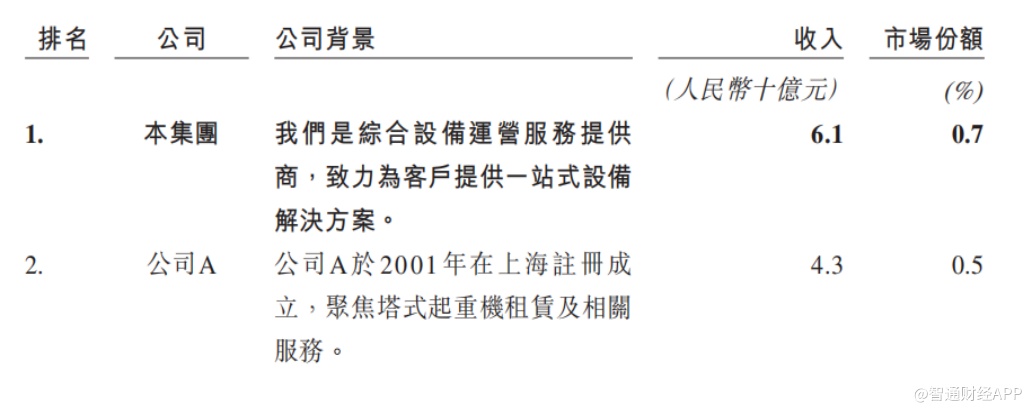 | 排名 | 公司 | 公司背景 | 收入 | 市場份額 |
|---|---|---|---|---|
| | | | (人民幣十億元) | (%) |
| 1. | 本集團 | 我們是綜合設備運營服務提供商，致力為客戶提供一站式設備解決方案。 | 6.1 | 0.7 |
| 2. | 公司A | 公司A於2001年在上海註冊成立，聚焦塔式起重機租賃及相關服務。 | 4.3 | 0.5 |

@智通财经APP